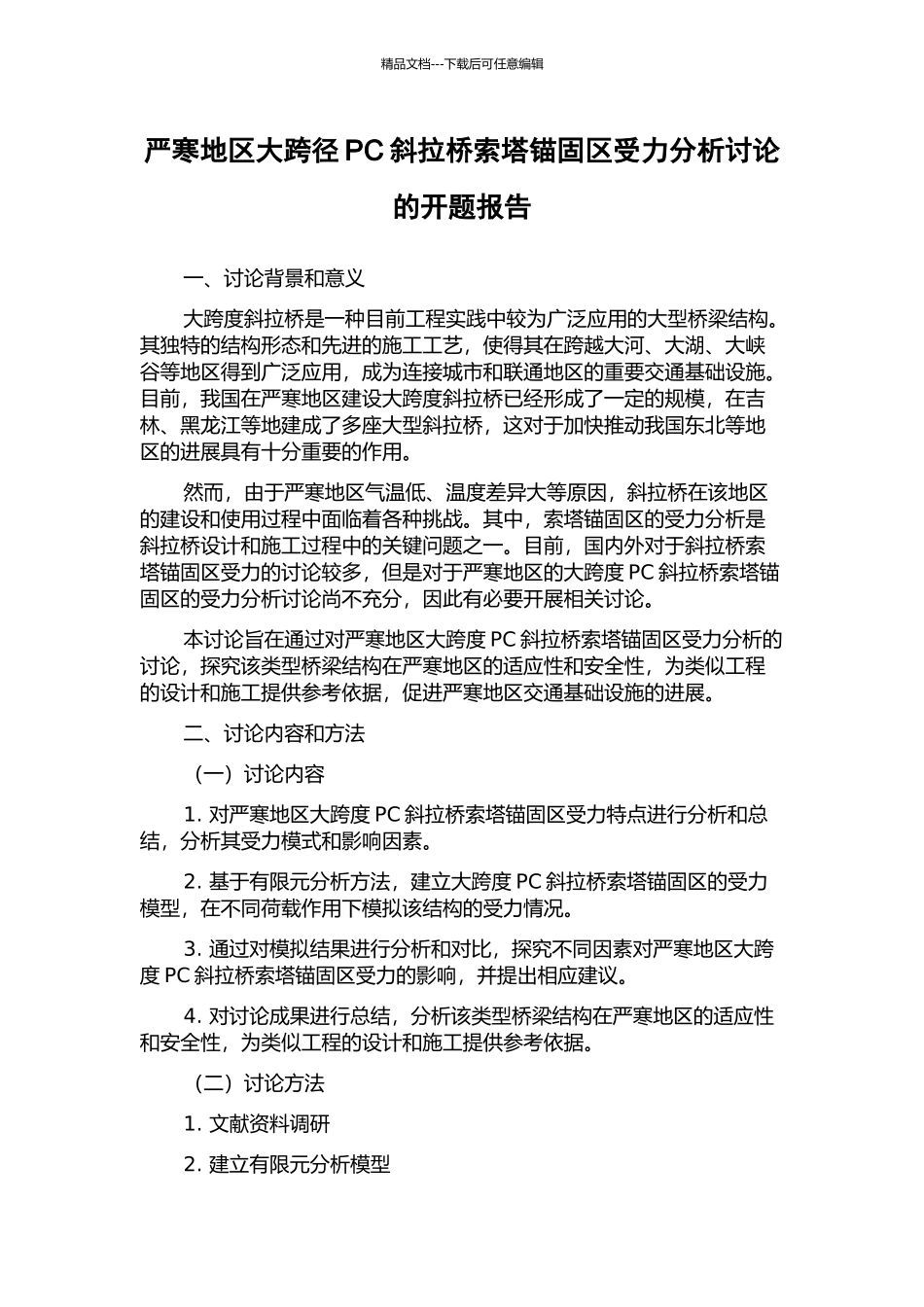 精品文档---下载后可任意编辑

严寒地区大跨径 PC 斜拉桥索塔锚固区受力分析讨论的开题报告

一、讨论背景和意义

大跨度斜拉桥是一种目前工程实践中较为广泛应用的大型桥梁结构。其独特的结构形态和先进的施工工艺，使得其在跨越大河、大湖、大峡谷等地区得到广泛应用，成为连接城市和联通地区的重要交通基础设施。目前，我国在严寒地区建设大跨度斜拉桥已经形成了一定的规模，在吉林、黑龙江等地建成了多座大型斜拉桥，这对于加快推动我国东北等地区的进展具有十分重要的作用。

然而，由于严寒地区气温低、温度差异大等原因，斜拉桥在该地区的建设和使用过程中面临着各种挑战。其中，索塔锚固区的受力分析是斜拉桥设计和施工过程中的关键问题之一。目前，国内外对于斜拉桥索塔锚固区受力的讨论较多，但是对于严寒地区的大跨度 PC 斜拉桥索塔锚固区的受力分析讨论尚不充分，因此有必要开展相关讨论。

本讨论旨在通过对严寒地区大跨度 PC 斜拉桥索塔锚固区受力分析的讨论，探究该类型桥梁结构在严寒地区的适应性和安全性，为类似工程的设计和施工提供参考依据，促进严寒地区交通基础设施的进展。

二、讨论内容和方法

（一）讨论内容

1. 对严寒地区大跨度 PC 斜拉桥索塔锚固区受力特点进行分析和总结，分析其受力模式和影响因素。

2. 基于有限元分析方法，建立大跨度 PC 斜拉桥索塔锚固区的受力模型，在不同荷载作用下模拟该结构的受力情况。

3. 通过对模拟结果进行分析和对比，探究不同因素对严寒地区大跨度 PC 斜拉桥索塔锚固区受力的影响，并提出相应建议。

4. 对讨论成果进行总结，分析该类型桥梁结构在严寒地区的适应性和安全性，为类似工程的设计和施工提供参考依据。

（二）讨论方法

1. 文献资料调研

2. 建立有限元分析模型